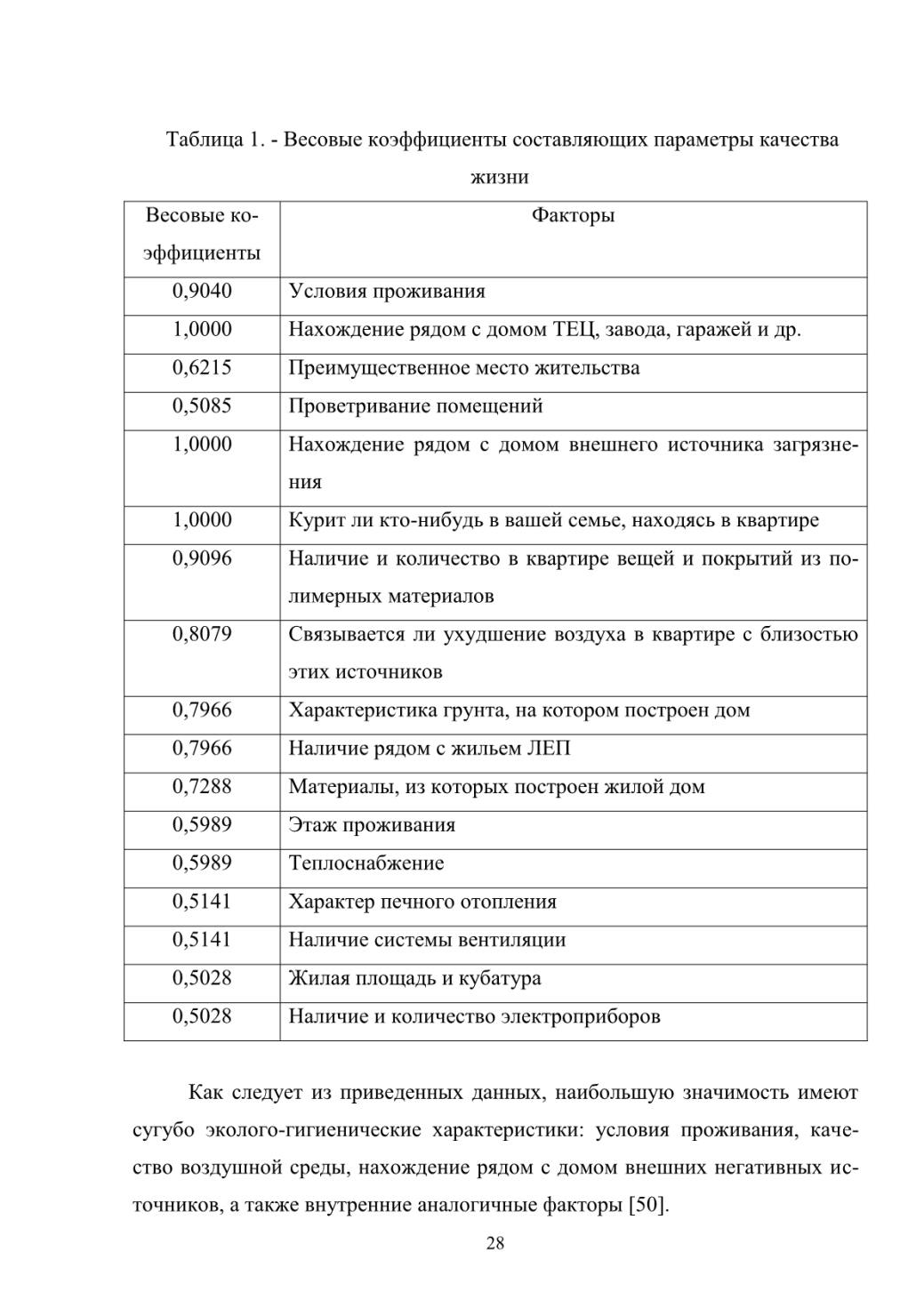 Таблица 1. - Весовые коэффициенты составляющих параметры качества жизни

| Весовые коэффициенты | Факторы |
|---|---|
| 0,9040 | Условия проживания |
| 1,0000 | Нахождение рядом с домом ТЕЦ, завода, гаражей и др. |
| 0,6215 | Преимущественное место жительства |
| 0,5085 | Проветривание помещений |
| 1,0000 | Нахождение рядом с домом внешнего источника загрязнения |
| 1,0000 | Курит ли кто-нибудь в вашей семье, находясь в квартире |
| 0,9096 | Наличие и количество в квартире вещей и покрытий из полимерных материалов |
| 0,8079 | Связывается ли ухудшение воздуха в квартире с близостью этих источников |
| 0,7966 | Характеристика грунта, на котором построен дом |
| 0,7966 | Наличие рядом с жильем ЛЕП |
| 0,7288 | Материалы, из которых построен жилой дом |
| 0,5989 | Этаж проживания |
| 0,5989 | Теплоснабжение |
| 0,5141 | Характер печного отопления |
| 0,5141 | Наличие системы вентиляции |
| 0,5028 | Жилая площадь и кубатура |
| 0,5028 | Наличие и количество электроприборов |

Как следует из приведенных данных, наибольшую значимость имеют сугубо эколого-гигиенические характеристики: условия проживания, качество воздушной среды, нахождение рядом с домом внешних негативных источников, а также внутренние аналогичные факторы [50].

28